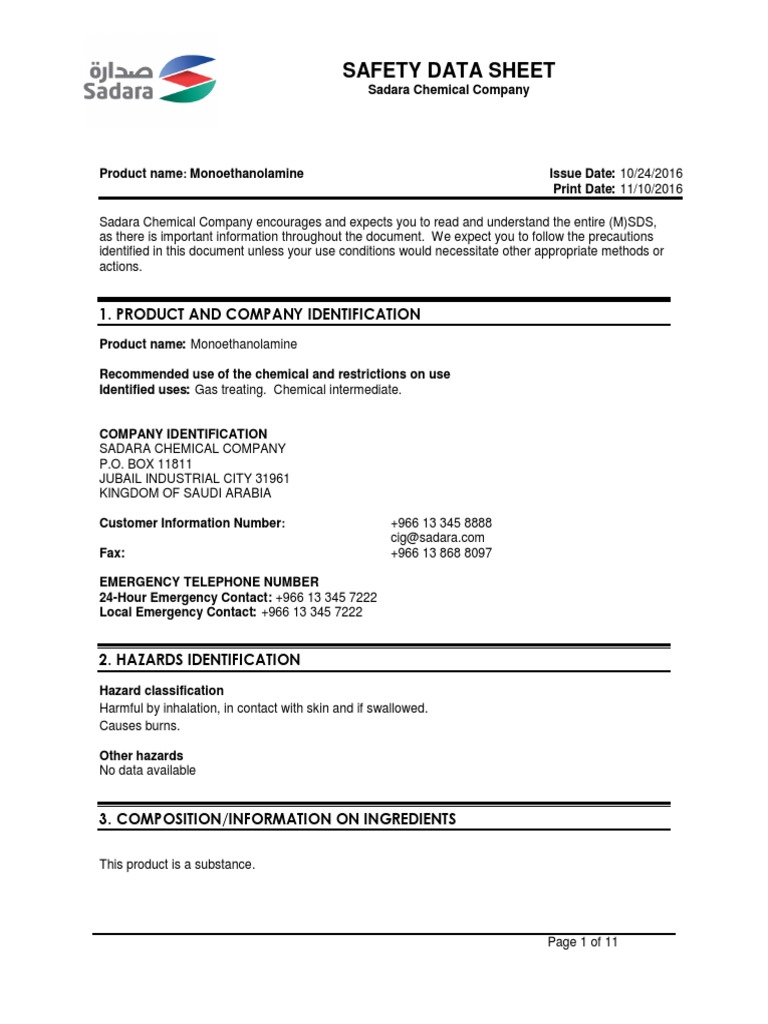 صدارة
Sadara

SAFETY DATA SHEET
Sadara Chemical Company

Product name: Monoethanolamine

Issue Date: 10/24/2016
Print Date: 11/10/2016

Sadara Chemical Company encourages and expects you to read and understand the entire (M)SDS, as there is important information throughout the document. We expect you to follow the precautions identified in this document unless your use conditions would necessitate other appropriate methods or actions.

1. PRODUCT AND COMPANY IDENTIFICATION

Product name: Monoethanolamine

Recommended use of the chemical and restrictions on use
Identified uses: Gas treating. Chemical intermediate.

COMPANY IDENTIFICATION
SADARA CHEMICAL COMPANY
P.O. BOX 11811
JUBAIL INDUSTRIAL CITY 31961
KINGDOM OF SAUDI ARABIA

Customer Information Number: +966 13 345 8888
cig@sadara.com
Fax: +966 13 868 8097

EMERGENCY TELEPHONE NUMBER
24-Hour Emergency Contact: +966 13 345 7222
Local Emergency Contact: +966 13 345 7222

2. HAZARDS IDENTIFICATION

Hazard classification
Harmful by inhalation, in contact with skin and if swallowed.
Causes burns.

Other hazards
No data available

3. COMPOSITION/INFORMATION ON INGREDIENTS

This product is a substance.

Page 1 of 11